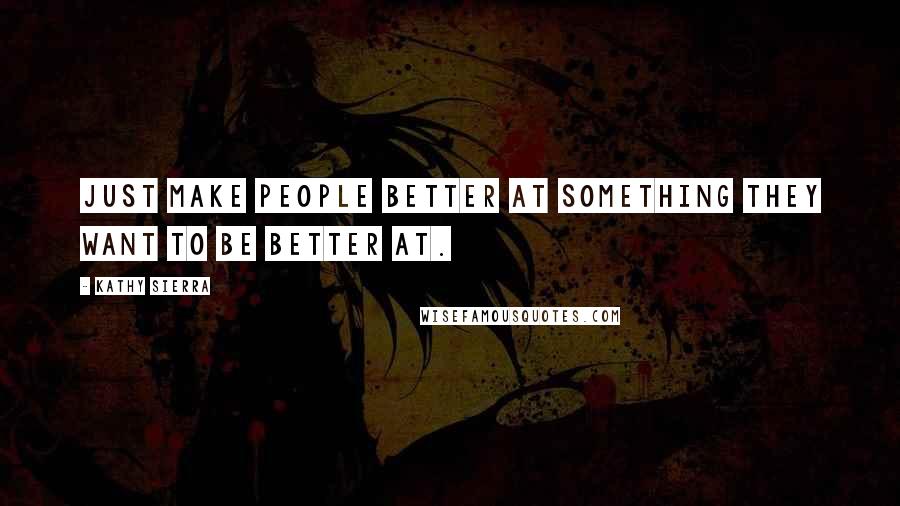 JUST MAKE PEOPLE BETTER AT SOMETHING THEY WANT TO BE BETTER AT.

- KATHY SIERRA

WISEFAMOUSQUOTES.COM